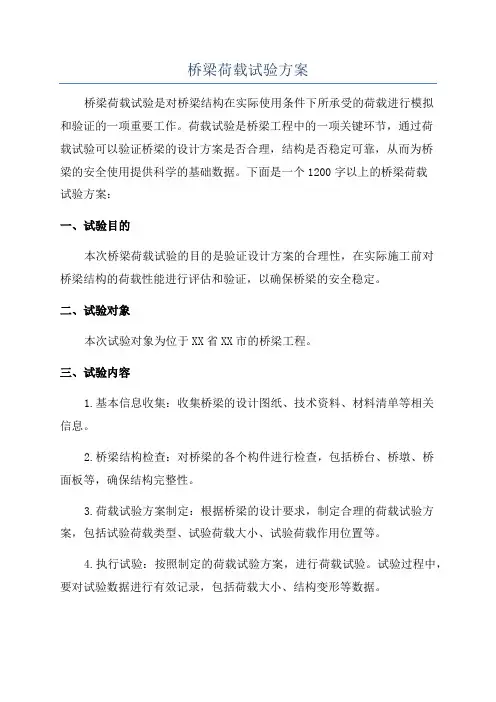 桥梁荷载试验方案

桥梁荷载试验是对桥梁结构在实际使用条件下所承受的荷载进行模拟和验证的一项重要工作。荷载试验是桥梁工程中的一项关键环节，通过荷载试验可以验证桥梁的设计方案是否合理，结构是否稳定可靠，从而为桥梁的安全使用提供科学的基础数据。下面是一个1200字以上的桥梁荷载试验方案：

一、试验目的

本次桥梁荷载试验的目的是验证设计方案的合理性，在实际施工前对桥梁结构的荷载性能进行评估和验证，以确保桥梁的安全稳定。

二、试验对象

本次试验对象为位于XX省XX市的桥梁工程。

三、试验内容

1.基本信息收集：收集桥梁的设计图纸、技术资料、材料清单等相关信息。

2.桥梁结构检查：对桥梁的各个构件进行检查，包括桥台、桥墩、桥面板等，确保结构完整性。

3.荷载试验方案制定：根据桥梁的设计要求，制定合理的荷载试验方案，包括试验荷载类型、试验荷载大小、试验荷载作用位置等。

4.执行试验：按照制定的荷载试验方案，进行荷载试验。试验过程中，要对试验数据进行有效记录，包括荷载大小、结构变形等数据。